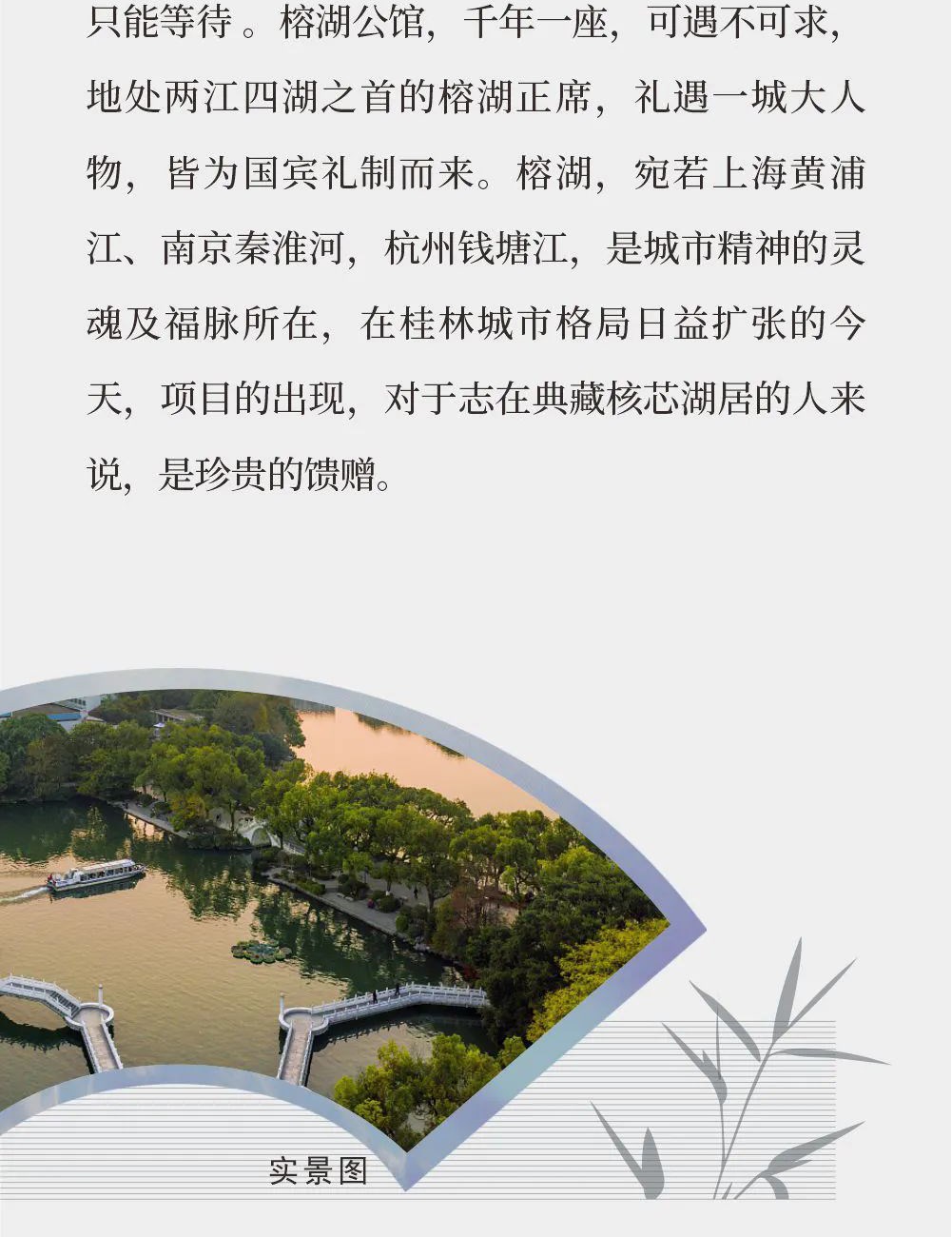 只能等待。榕湖公馆，千年一座，可遇不可求，地处两江四湖之首的榕湖正席，礼遇一城大人物，皆为国宾礼制而来。榕湖，宛若上海黄浦江、南京秦淮河，杭州钱塘江，是城市精神的灵魂及福脉所在，在桂林城市格局日益扩张的今天，项目的出现，对于志在典藏核芯湖居的人来说，是珍贵的馈赠。

实景图